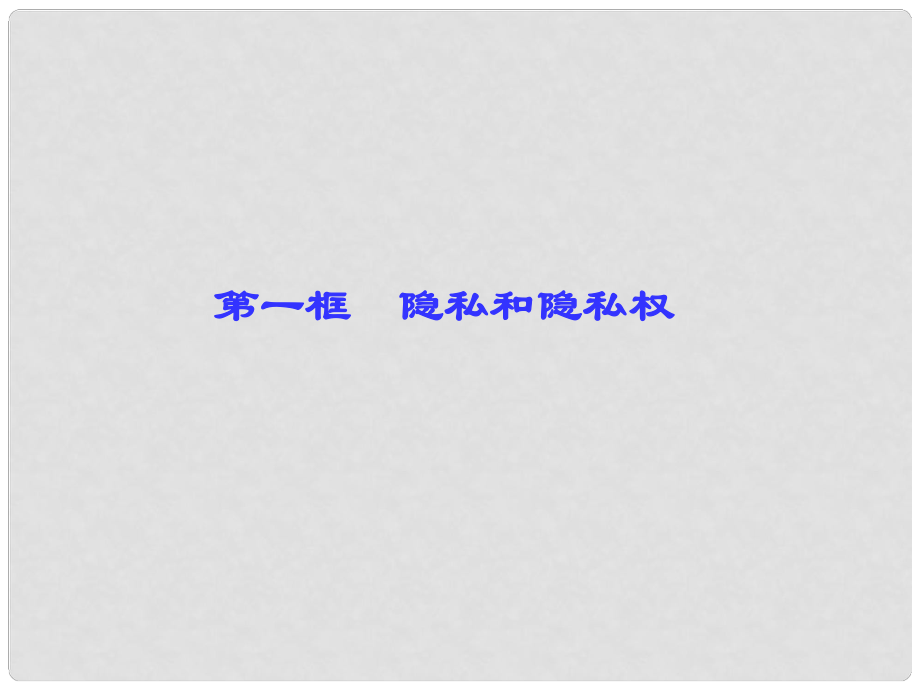 第一框　隐私和隐私权